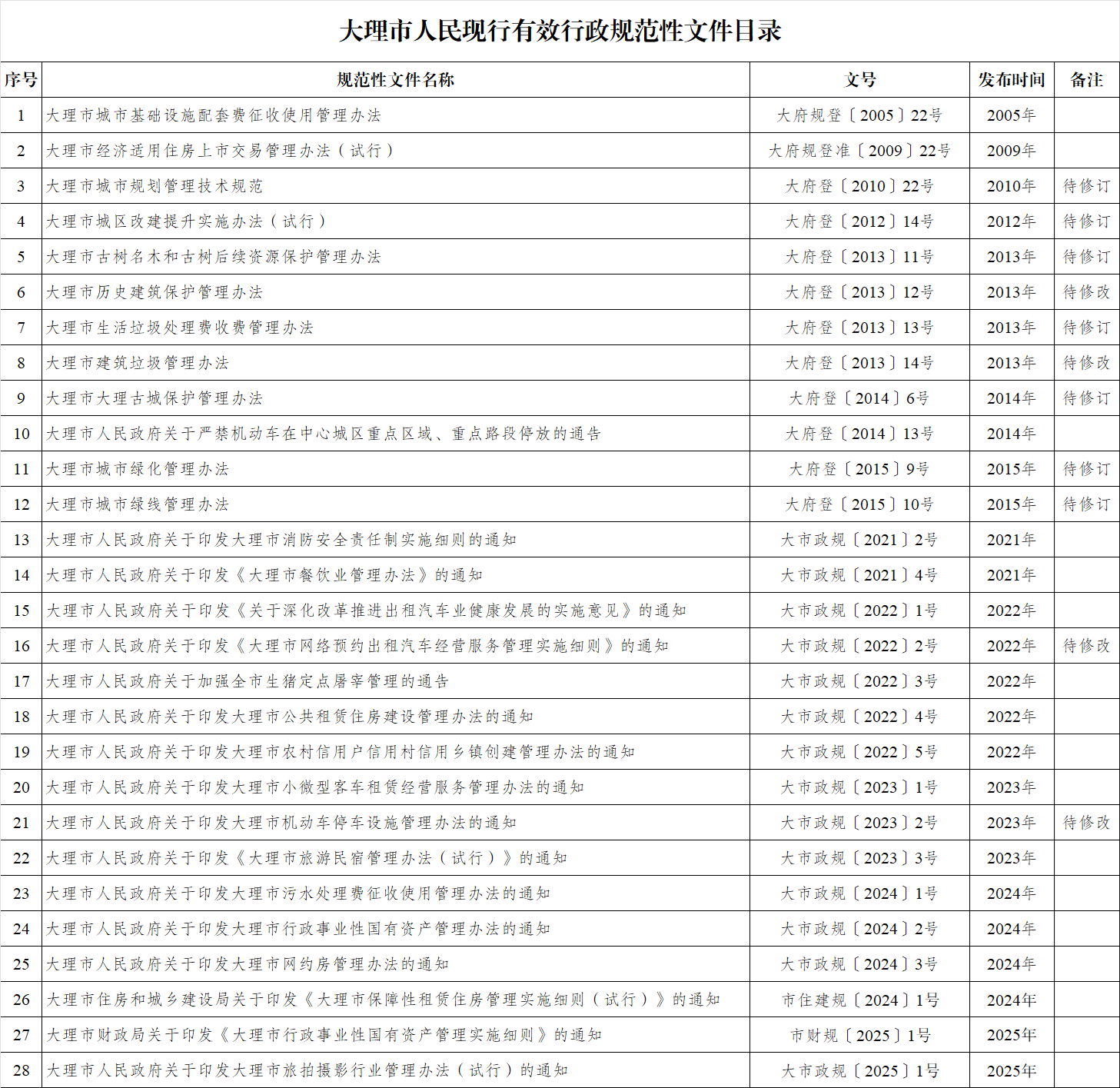 大理市人民现行有效行政规范性文件目录

| 序号 | 规范性文件名称 | 文号 | 发布时间 | 备注 |
|---|---|---|---|---|
| 1 | 大理市城市基础设施配套费征收使用管理办法 | 大府规登〔2005〕22号 | 2005年 | |
| 2 | 大理市经济适用住房上市交易管理办法（试行） | 大府规登准〔2009〕22号 | 2009年 | |
| 3 | 大理市城市规划管理技术规范 | 大府登〔2010〕22号 | 2010年 | 待修订 |
| 4 | 大理市城区改建提升实施办法（试行） | 大府登〔2012〕14号 | 2012年 | 待修订 |
| 5 | 大理市古树名木和古树后续资源保护管理办法 | 大府登〔2013〕11号 | 2013年 | 待修订 |
| 6 | 大理市历史建筑保护管理办法 | 大府登〔2013〕12号 | 2013年 | 待修改 |
| 7 | 大理市生活垃圾处理费收费管理办法 | 大府登〔2013〕13号 | 2013年 | 待修订 |
| 8 | 大理市建筑垃圾管理办法 | 大府登〔2013〕14号 | 2013年 | 待修改 |
| 9 | 大理市大理古城保护管理办法 | 大府登〔2014〕6号 | 2014年 | 待修订 |
| 10 | 大理市人民政府关于严禁机动车在中心城区重点区域、重点路段停放的通告 | 大府登〔2014〕13号 | 2014年 | |
| 11 | 大理市城市绿化管理办法 | 大府登〔2015〕9号 | 2015年 | 待修订 |
| 12 | 大理市城市绿线管理办法 | 大府登〔2015〕10号 | 2015年 | 待修订 |
| 13 | 大理市人民政府关于印发大理市消防安全责任制实施细则的通知 | 大市政规〔2021〕2号 | 2021年 | |
| 14 | 大理市人民政府关于印发《大理市餐饮业管理办法》的通知 | 大市政规〔2021〕4号 | 2021年 | |
| 15 | 大理市人民政府关于印发《关于深化改革推进出租汽车业健康发展的实施意见》的通知 | 大市政规〔2022〕1号 | 2022年 | |
| 16 | 大理市人民政府关于印发《大理市网络预约出租汽车经营服务管理实施细则》的通知 | 大市政规〔2022〕2号 | 2022年 | 待修改 |
| 17 | 大理市人民政府关于加强全市生猪定点屠宰管理的通告 | 大市政规〔2022〕3号 | 2022年 | |
| 18 | 大理市人民政府关于印发大理市公共租赁住房建设管理办法的通知 | 大市政规〔2022〕4号 | 2022年 | |
| 19 | 大理市人民政府关于印发大理市农村信用户信用村信用乡镇创建管理办法的通知 | 大市政规〔2022〕5号 | 2022年 | |
| 20 | 大理市人民政府关于印发大理市小微型客车租赁经营服务管理办法的通知 | 大市政规〔2023〕1号 | 2023年 | |
| 21 | 大理市人民政府关于印发大理市机动车停车设施管理办法的通知 | 大市政规〔2023〕2号 | 2023年 | 待修改 |
| 22 | 大理市人民政府关于印发《大理市旅游民宿管理办法（试行）》的通知 | 大市政规〔2023〕3号 | 2023年 | |
| 23 | 大理市人民政府关于印发大理市污水处理费征收使用管理办法的通知 | 大市政规〔2024〕1号 | 2024年 | |
| 24 | 大理市人民政府关于印发大理市行政事业性国有资产管理办法的通知 | 大市政规〔2024〕2号 | 2024年 | |
| 25 | 大理市人民政府关于印发大理市网约房管理办法的通知 | 大市政规〔2024〕3号 | 2024年 | |
| 26 | 大理市住房和城乡建设局关于印发《大理市保障性租赁住房管理实施细则（试行）》的通知 | 市住建规〔2024〕1号 | 2024年 | |
| 27 | 大理市财政局关于印发《大理市行政事业性国有资产管理实施细则》的通知 | 市财规〔2025〕1号 | 2025年 | |
| 28 | 大理市人民政府关于印发大理市旅拍摄影行业管理办法（试行）的通知 | 大市政规〔2025〕1号 | 2025年 | |